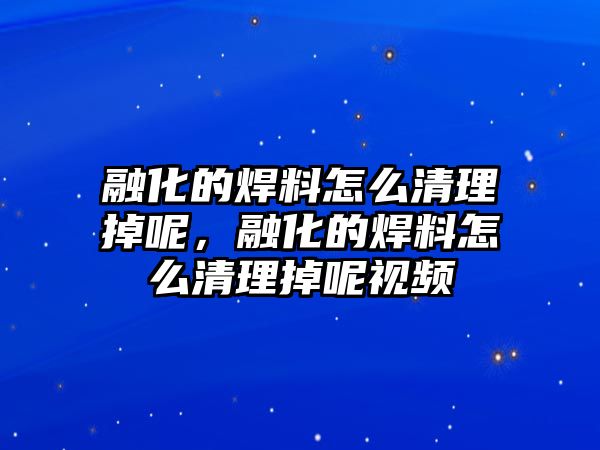 融化的焊料怎么清理掉呢，融化的焊料怎么清理掉呢视频